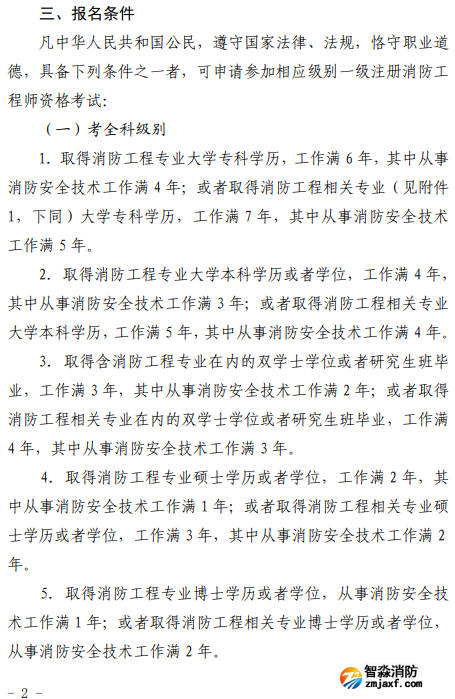 三、报名条件

凡中华人民共和国公民，遵守国家法律、法规，恪守职业道德，具备下列条件之一者，可申请参加相应级别一级注册消防工程师资格考试：

（一）考全科级别

1. 取得消防工程专业大学专科学历，工作满 6 年，其中从事消防安全技术工作满 4 年；或者取得消防工程相关专业（见附件 1，下同）大学专科学历，工作满 7 年，其中从事消防安全技术工作满 5 年。

2. 取得消防工程专业大学本科学历或者学位，工作满 4 年，其中从事消防安全技术工作满 3 年；或者取得消防工程相关专业大学本科学历，工作满 5 年，其中从事消防安全技术工作满 4 年。

3. 取得含消防工程专业在内的双学士学位或者研究生班毕业，工作满 3 年，其中从事消防安全技术工作满 2 年；或者取得消防工程相关专业在内的双学士学位或者研究生班毕业，工作满 4 年，其中从事消防安全技术工作满 3 年。

4. 取得消防工程专业硕士学历或者学位，工作满 2 年，其中从事消防安全技术工作满 1 年；或者取得消防工程相关专业硕士学历或者学位，工作满 3 年，其中从事消防安全技术工作满 2 年。

5. 取得消防工程专业博士学历或者学位，从事消防安全技术工作满 1 年；或者取得消防工程相关专业博士学历或者学位，从事消防安全技术工作满 2 年。

智淼消防
zmjaxf.com

- 2 -